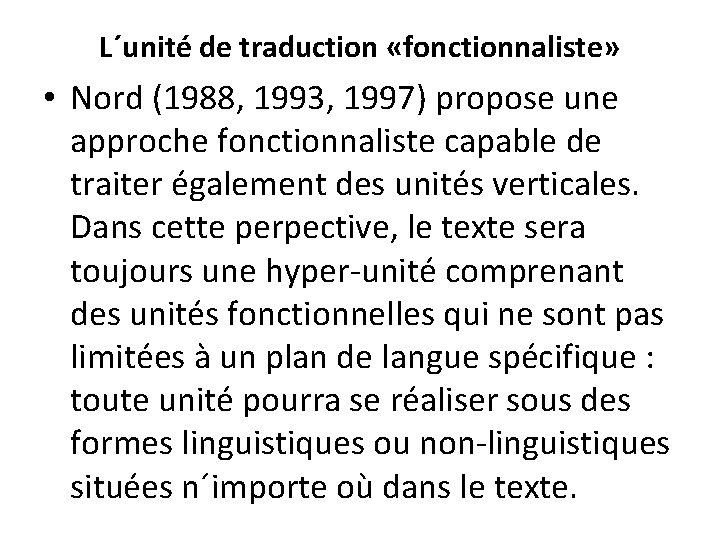 L´unité de traduction «fonctionnaliste»

• Nord (1988, 1993, 1997) propose une approche fonctionnaliste capable de traiter également des unités verticales. Dans cette perpective, le texte sera toujours une hyper-unité comprenant des unités fonctionnelles qui ne sont pas limitées à un plan de langue spécifique : toute unité pourra se réaliser sous des formes linguistiques ou non-linguistiques situées n´importe où dans le texte.